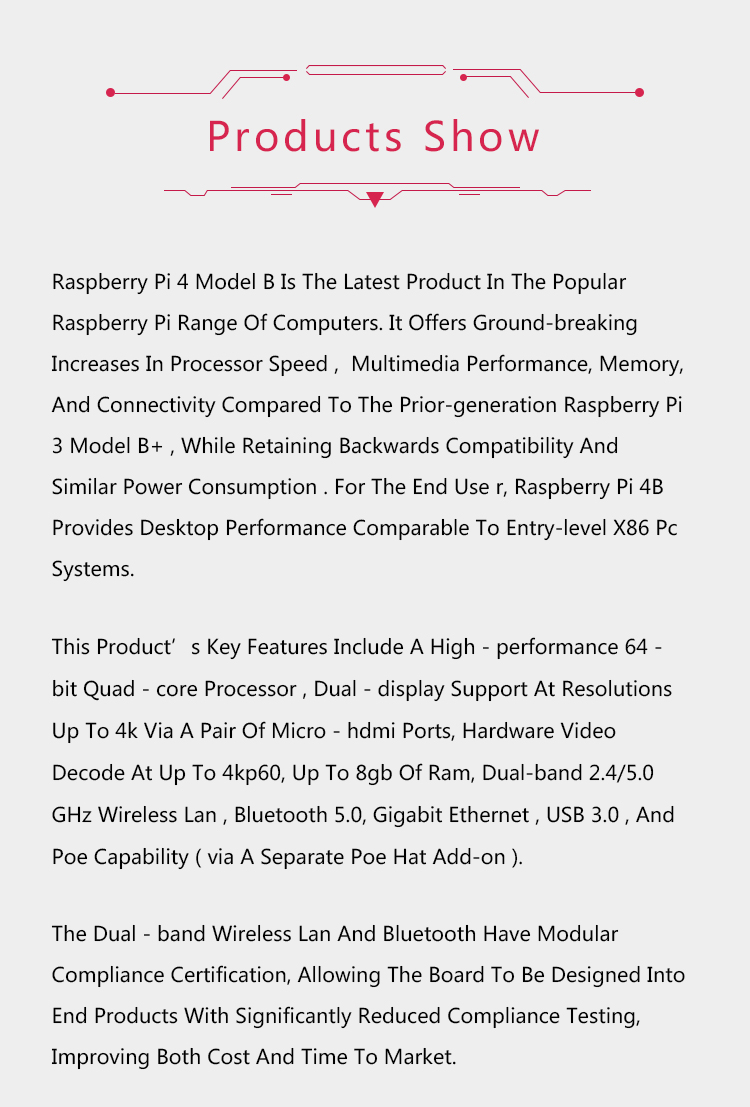 Products Show

Raspberry Pi 4 Model B Is The Latest Product In The Popular Raspberry Pi Range Of Computers. It Offers Ground-breaking Increases In Processor Speed , Multimedia Performance, Memory, And Connectivity Compared To The Prior-generation Raspberry Pi 3 Model B+ , While Retaining Backwards Compatibility And Similar Power Consumption . For The End Use r, Raspberry Pi 4B Provides Desktop Performance Comparable To Entry-level X86 Pc Systems.

This Product’ s Key Features Include A High - performance 64 - bit Quad - core Processor , Dual - display Support At Resolutions Up To 4k Via A Pair Of Micro - hdmi Ports, Hardware Video Decode At Up To 4kp60, Up To 8gb Of Ram, Dual-band 2.4/5.0 GHz Wireless Lan , Bluetooth 5.0, Gigabit Ethernet , USB 3.0 , And Poe Capability ( via A Separate Poe Hat Add-on ).

The Dual - band Wireless Lan And Bluetooth Have Modular Compliance Certification, Allowing The Board To Be Designed Into End Products With Significantly Reduced Compliance Testing, Improving Both Cost And Time To Market.